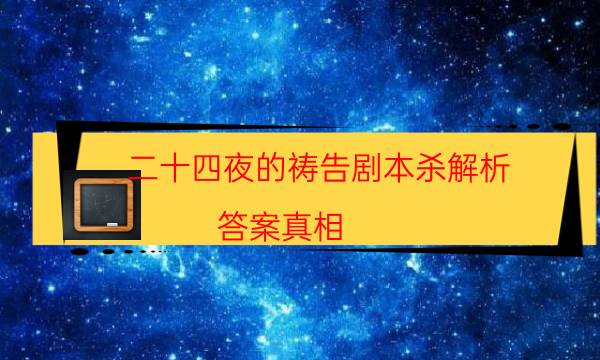 二十四夜的祷告剧本杀解析

答案真相